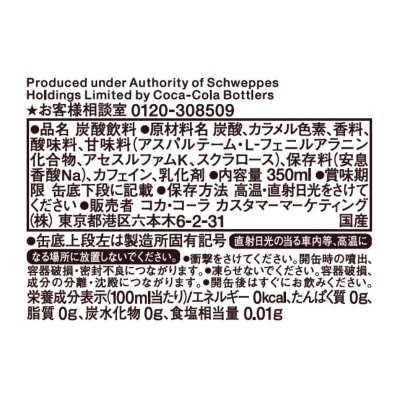 Produced under Authority of Schweppes Holdings Limited by Coca-Cola Bottlers
★お客様相談室 0120-308509

●品名 炭酸飲料 ●原材料名 炭酸、カラメル色素、香料、酸味料、甘味料（アスパルテーム・L-フェニルアラニン化合物、アセスルファムK、スクラロース）、保存料（安息香酸Na）、カフェイン、乳化剤 ●内容量 350ml ●賞味期限 缶底下段に記載 ●保存方法 高温・直射日光をさけてください ●販売者 コカ・コーラ カスタマーマーケティング（株） 東京都港区六本木6-2-31 国産

●缶底上段左は製造所固有記号 直射日光の当る車内等、高温になる場所に放置しないでください。●衝撃をさけてください。開缶時の噴出、容器破損・密封不良につながります。●凍らせないでください。容器破損、成分の分離・沈殿につながります。●開缶後はすぐにお飲みください。
栄養成分表示(100ml当たり)/エネルギー 0kcal、たんぱく質 0g、脂質 0g、炭水化物 0g、食塩相当量 0.01g